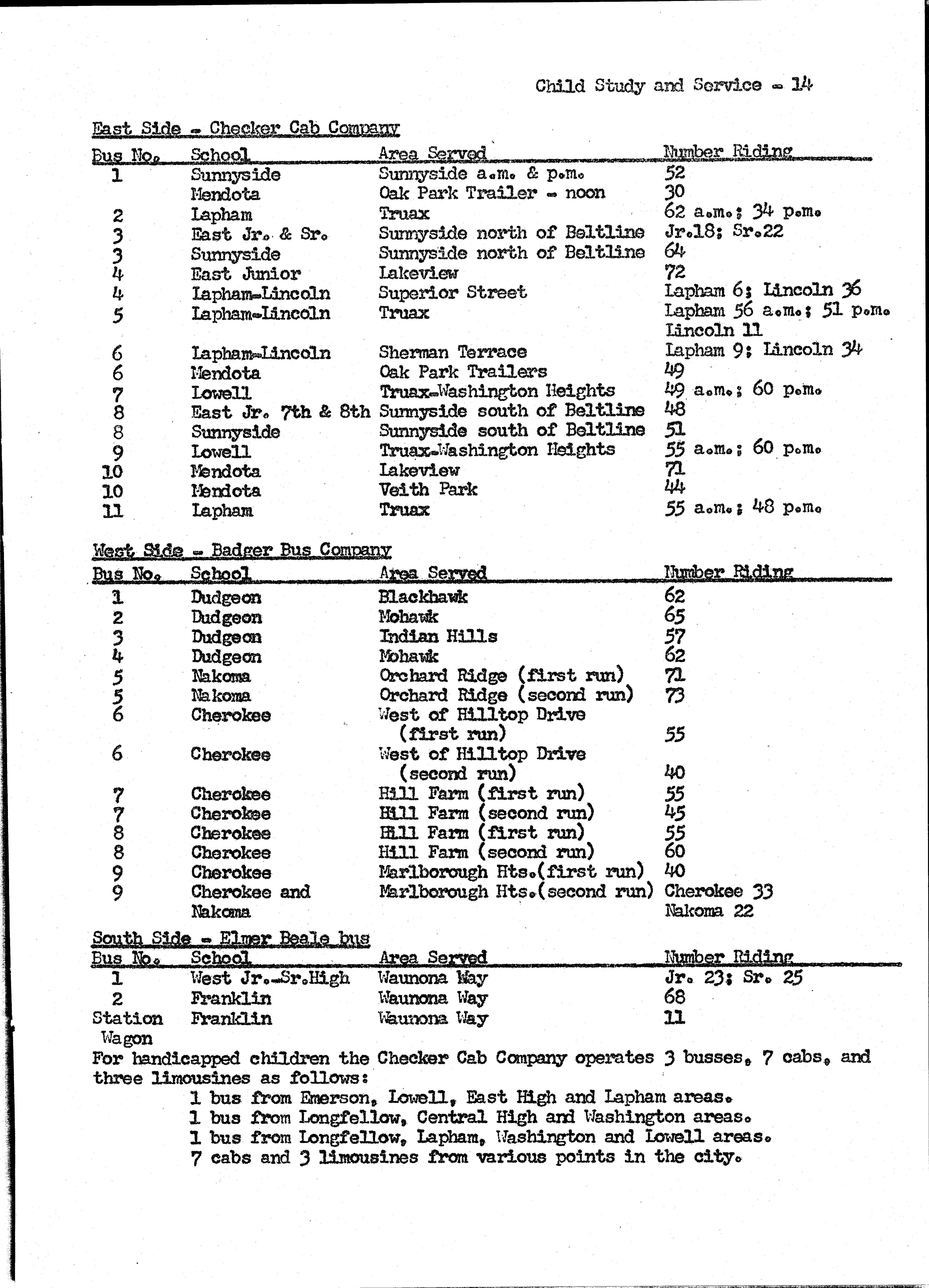 Child Study and Service - 14

East Side - Checker Cab Company

| Bus No. | School | Area Served | Number Riding |
|---|---|---|---|
| 1 | Sunnyside | Sunnyside a.m. & p.m. | 52 |
| | Mendota | Oak Park Trailer - noon | 30 |
| 2 | Lapham | Truax | 62 a.m.; 34 p.m. |
| 3 | East Jr. & Sr. | Sunnyside north of Beltline | Jr.18; Sr.22 |
| 3 | Sunnyside | Sunnyside north of Beltline | 64 |
| 4 | East Junior | Lakeview | 72 |
| 4 | Lapham-Lincoln | Superior Street | Lapham 6; Lincoln 36 |
| 5 | Lapham-Lincoln | Truax | Lapham 56 a.m.; 51 p.m. Lincoln 11 |
| 6 | Lapham-Lincoln | Sherman Terrace | Lapham 9; Lincoln 34 |
| 6 | Mendota | Oak Park Trailers | 49 |
| 7 | Lowell | Truax-Washington Heights | 49 a.m.; 60 p.m. |
| 8 | East Jr. 7th & 8th | Sunnyside south of Beltline | 48 |
| 8 | Sunnyside | Sunnyside south of Beltline | 51 |
| 9 | Lowell | Truax-Washington Heights | 55 a.m.; 60 p.m. |
| 10 | Mendota | Lakeview | 71 |
| 10 | Mendota | Veith Park | 44 |
| 11 | Lapham | Truax | 55 a.m.; 48 p.m. |

West Side - Badger Bus Company

| Bus No. | School | Area Served | Number Riding |
|---|---|---|---|
| 1 | Dudgeon | Blackhawk | 62 |
| 2 | Dudgeon | Mohawk | 65 |
| 3 | Dudgeon | Indian Hills | 57 |
| 4 | Dudgeon | Mohawk | 62 |
| 5 | Nakoma | Orchard Ridge (first run) | 71 |
| 5 | Nakoma | Orchard Ridge (second run) | 73 |
| 6 | Cherokee | West of Hilltop Drive (first run) | 55 |
| 6 | Cherokee | West of Hilltop Drive (second run) | 40 |
| 7 | Cherokee | Hill Farm (first run) | 55 |
| 7 | Cherokee | Hill Farm (second run) | 45 |
| 8 | Cherokee | Hill Farm (first run) | 55 |
| 8 | Cherokee | Hill Farm (second run) | 60 |
| 9 | Cherokee | Marlborough Hts.(first run) | 40 |
| 9 | Cherokee and Nakoma | Marlborough Hts.(second run) | Cherokee 33 Nakoma 22 |

South Side - Elmer Beale bus

| Bus No. | School | Area Served | Number Riding |
|---|---|---|---|
| 1 | West Jr.-Sr.High | Waunona Way | Jr. 23; Sr. 25 |
| 2 | Franklin | Waunona Way | 68 |
| Station Wagon | Franklin | Waunona Way | 11 |

For handicapped children the Checker Cab Company operates 3 busses, 7 cabs, and three limousines as follows:
1 bus from Emerson, Lowell, East High and Lapham areas.
1 bus from Longfellow, Central High and Washington areas.
1 bus from Longfellow, Lapham, Washington and Lowell areas.
7 cabs and 3 limousines from various points in the city.